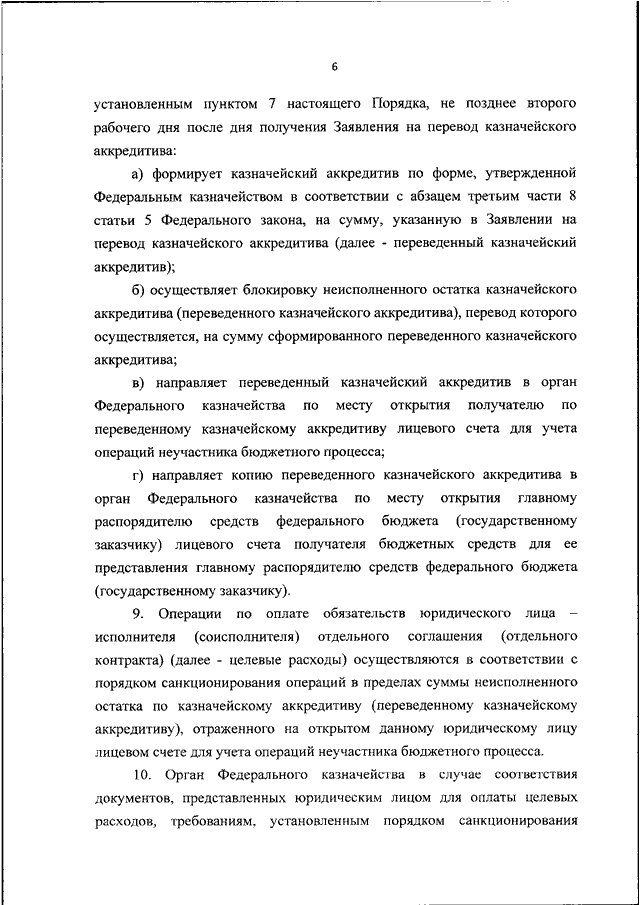 6

установленным пунктом 7 настоящего Порядка, не позднее второго рабочего дня после дня получения Заявления на перевод казначейского аккредитива:

а) формирует казначейский аккредитив по форме, утвержденной Федеральным казначейством в соответствии с абзацем третьим части 8 статьи 5 Федерального закона, на сумму, указанную в Заявлении на перевод казначейского аккредитива (далее - переведенный казначейский аккредитив);

б) осуществляет блокировку неисполненного остатка казначейского аккредитива (переведенного казначейского аккредитива), перевод которого осуществляется, на сумму сформированного переведенного казначейского аккредитива;

в) направляет переведенный казначейский аккредитив в орган Федерального казначейства по месту открытия получателю по переведенному казначейскому аккредитиву лицевого счета для учета операций неучастника бюджетного процесса;

г) направляет копию переведенного казначейского аккредитива в орган Федерального казначейства по месту открытия главному распорядителю средств федерального бюджета (государственному заказчику) лицевого счета получателя бюджетных средств для ее представления главному распорядителю средств федерального бюджета (государственному заказчику).

9. Операции по оплате обязательств юридического лица – исполнителя (соисполнителя) отдельного соглашения (отдельного контракта) (далее - целевые расходы) осуществляются в соответствии с порядком санкционирования операций в пределах суммы неисполненного остатка по казначейскому аккредитиву (переведенному казначейскому аккредитиву), отраженного на открытом данному юридическому лицу лицевом счете для учета операций неучастника бюджетного процесса.

10. Орган Федерального казначейства в случае соответствия документов, представленных юридическим лицом для оплаты целевых расходов, требованиям, установленным порядком санкционирования